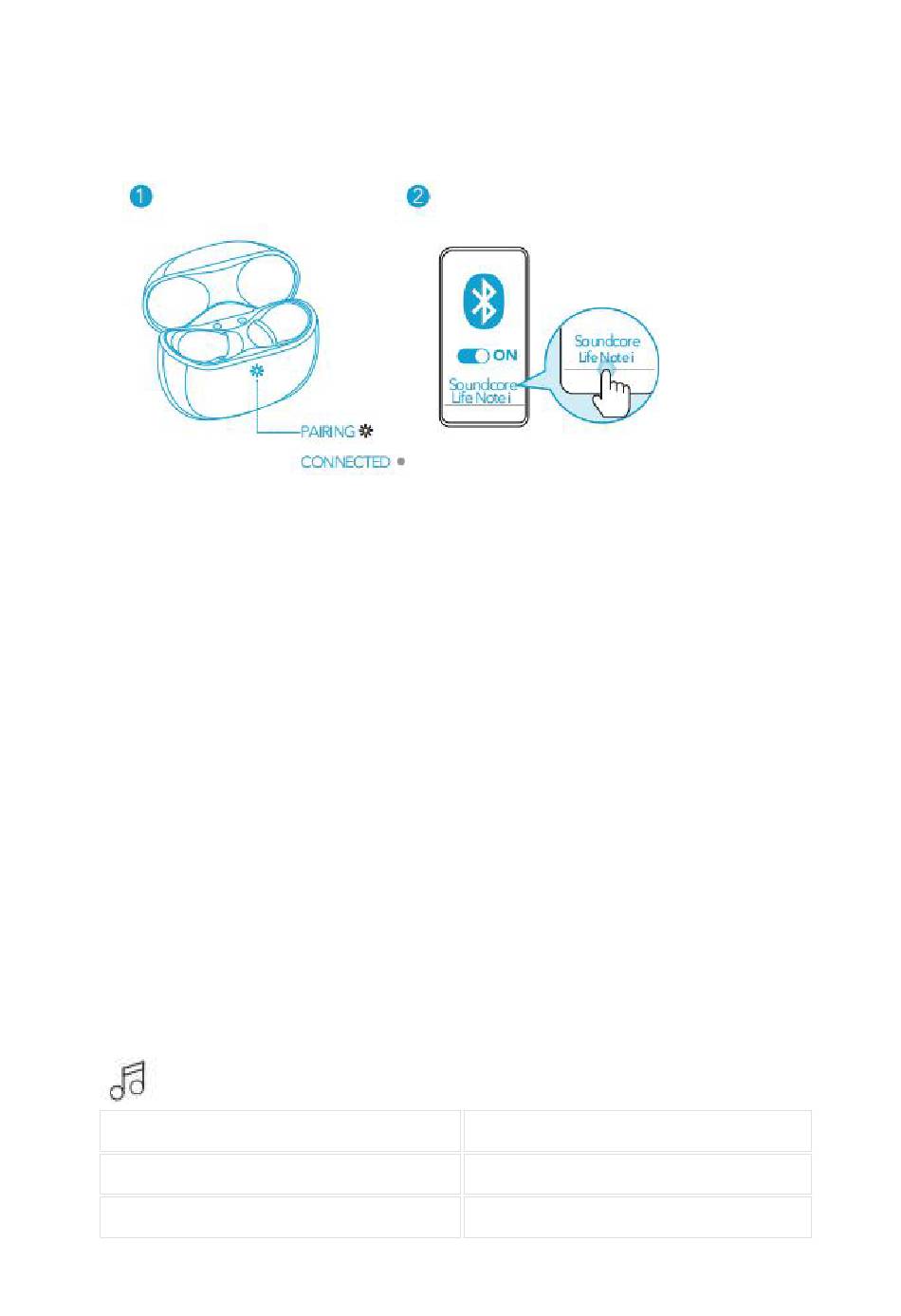 1

PAIRING

CONNECTED

2

ON

Soundcore Life Note i

Soundcore Life Note i